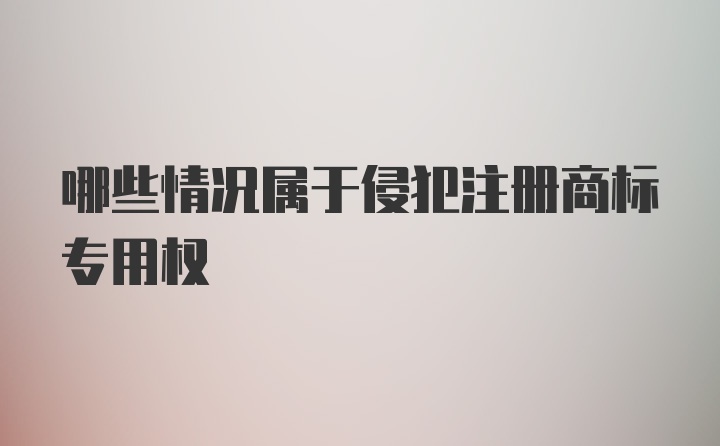 哪些情况属于侵犯注册商标专用权